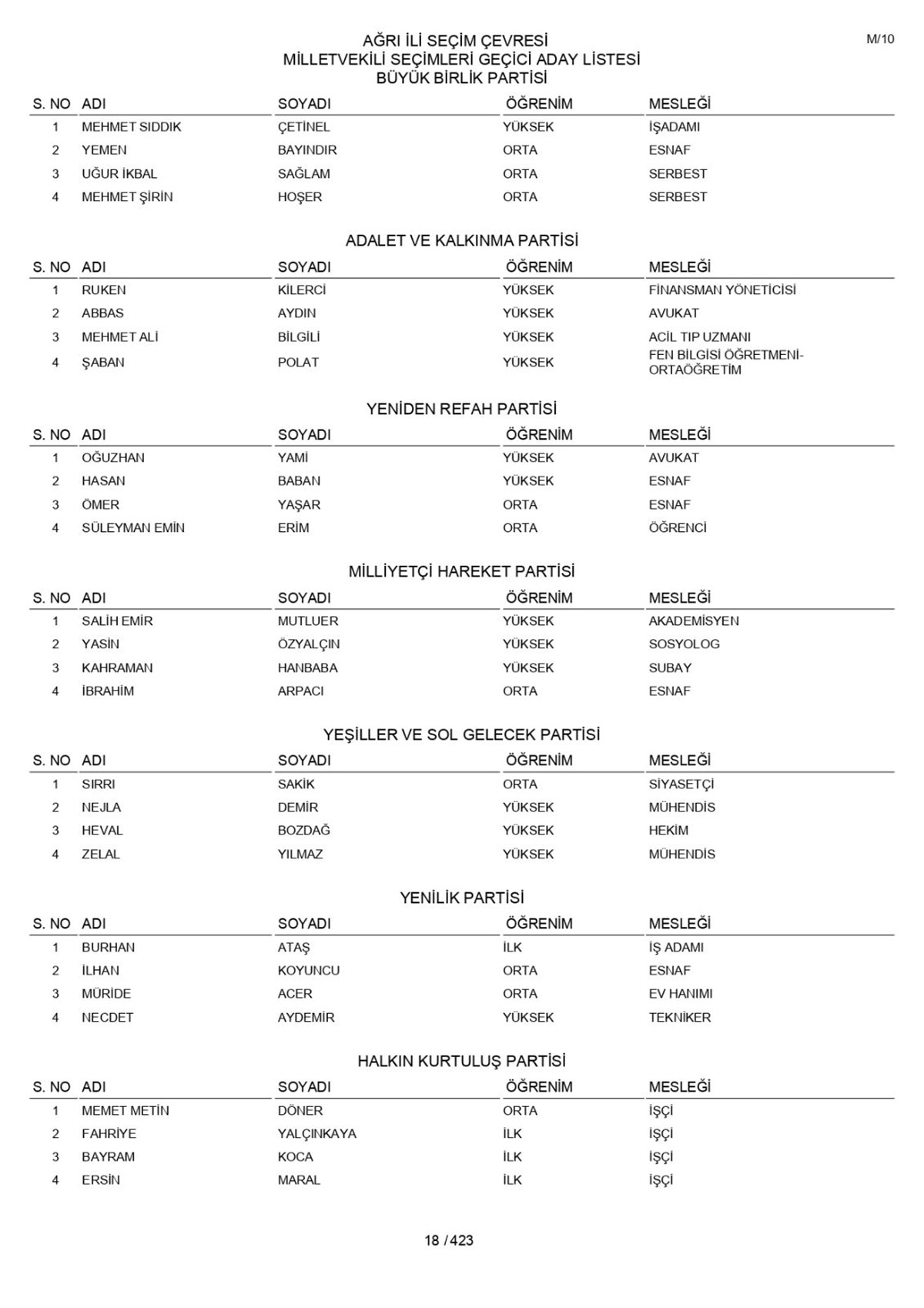 M/10

AĞRI İLİ SEÇİM ÇEVRESİ
MİLLETVEKİLİ SEÇİMLERİ GEÇİCİ ADAY LİSTESİ
BÜYÜK BİRLİK PARTİSİ

| S. NO | ADI | SOYADI | ÖĞRENİM | MESLEĞİ |
|---|---|---|---|---|
| 1 | MEHMET SIDDIK | ÇETİNEL | YÜKSEK | İŞADAMI |
| 2 | YEMEN | BAYINDIR | ORTA | ESNAF |
| 3 | UĞUR İKBAL | SAĞLAM | ORTA | SERBEST |
| 4 | MEHMET ŞİRİN | HOŞER | ORTA | SERBEST |

ADALET VE KALKINMA PARTİSİ

| S. NO | ADI | SOYADI | ÖĞRENİM | MESLEĞİ |
|---|---|---|---|---|
| 1 | RUKEN | KİLERCİ | YÜKSEK | FİNANSMAN YÖNETİCİSİ |
| 2 | ABBAS | AYDIN | YÜKSEK | AVUKAT |
| 3 | MEHMET ALİ | BİLGİLİ | YÜKSEK | ACİL TIP UZMANI |
| 4 | ŞABAN | POLAT | YÜKSEK | FEN BİLGİSİ ÖĞRETMENİ-ORTAÖĞRETİM |

YENİDEN REFAH PARTİSİ

| S. NO | ADI | SOYADI | ÖĞRENİM | MESLEĞİ |
|---|---|---|---|---|
| 1 | OĞUZHAN | YAMİ | YÜKSEK | AVUKAT |
| 2 | HASAN | BABAN | YÜKSEK | ESNAF |
| 3 | ÖMER | YAŞAR | ORTA | ESNAF |
| 4 | SÜLEYMAN EMİN | ERİM | ORTA | ÖĞRENCİ |

MİLLİYETÇİ HAREKET PARTİSİ

| S. NO | ADI | SOYADI | ÖĞRENİM | MESLEĞİ |
|---|---|---|---|---|
| 1 | SALİH EMİR | MUTLUER | YÜKSEK | AKADEMİSYEN |
| 2 | YASİN | ÖZYALÇIN | YÜKSEK | SOSYOLOG |
| 3 | KAHRAMAN | HANBABA | YÜKSEK | SUBAY |
| 4 | İBRAHİM | ARPACI | ORTA | ESNAF |

YEŞİLLER VE SOL GELECEK PARTİSİ

| S. NO | ADI | SOYADI | ÖĞRENİM | MESLEĞİ |
|---|---|---|---|---|
| 1 | SIRRI | SAKİK | ORTA | SİYASETÇİ |
| 2 | NEJLA | DEMİR | YÜKSEK | MÜHENDİS |
| 3 | HEVAL | BOZDAĞ | YÜKSEK | HEKİM |
| 4 | ZELAL | YILMAZ | YÜKSEK | MÜHENDİS |

YENİLİK PARTİSİ

| S. NO | ADI | SOYADI | ÖĞRENİM | MESLEĞİ |
|---|---|---|---|---|
| 1 | BURHAN | ATAŞ | İLK | İŞ ADAMI |
| 2 | İLHAN | KOYUNCU | ORTA | ESNAF |
| 3 | MÜRİDE | ACER | ORTA | EV HANIMI |
| 4 | NECDET | AYDEMİR | YÜKSEK | TEKNİKER |

HALKIN KURTULUŞ PARTİSİ

| S. NO | ADI | SOYADI | ÖĞRENİM | MESLEĞİ |
|---|---|---|---|---|
| 1 | MEMET METİN | DÖNER | ORTA | İŞÇİ |
| 2 | FAHRİYE | YALÇINKAYA | İLK | İŞÇİ |
| 3 | BAYRAM | KOCA | İLK | İŞÇİ |
| 4 | ERSİN | MARAL | İLK | İŞÇİ |

18 / 423